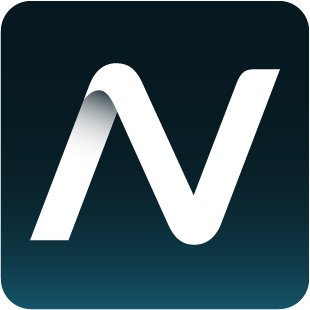 N